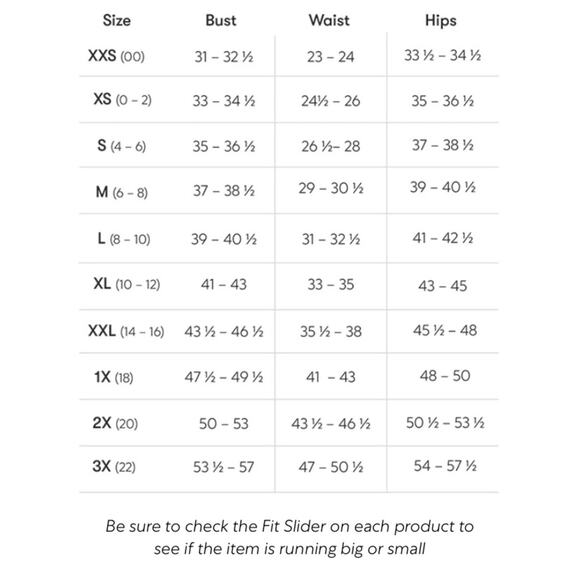 | Size | Bust | Waist | Hips |
|---|---|---|---|
| XXS (00) | 31 – 32 ½ | 23 – 24 | 33 ½ – 34 ½ |
| XS (0 – 2) | 33 – 34 ½ | 24½ – 26 | 35 – 36 ½ |
| S (4 – 6) | 35 – 36 ½ | 26 ½– 28 | 37 – 38 ½ |
| M (6 – 8) | 37 – 38 ½ | 29 – 30 ½ | 39 – 40 ½ |
| L (8 – 10) | 39 – 40 ½ | 31 – 32 ½ | 41 – 42 ½ |
| XL (10 – 12) | 41 – 43 | 33 – 35 | 43 – 45 |
| XXL (14 – 16) | 43 ½ – 46 ½ | 35 ½ – 38 | 45 ½ – 48 |
| 1X (18) | 47 ½ – 49 ½ | 41 – 43 | 48 – 50 |
| 2X (20) | 50 – 53 | 43 ½ – 46 ½ | 50 ½ – 53 ½ |
| 3X (22) | 53 ½ – 57 | 47 – 50 ½ | 54 – 57 ½ |

Be sure to check the Fit Slider on each product to see if the item is running big or small